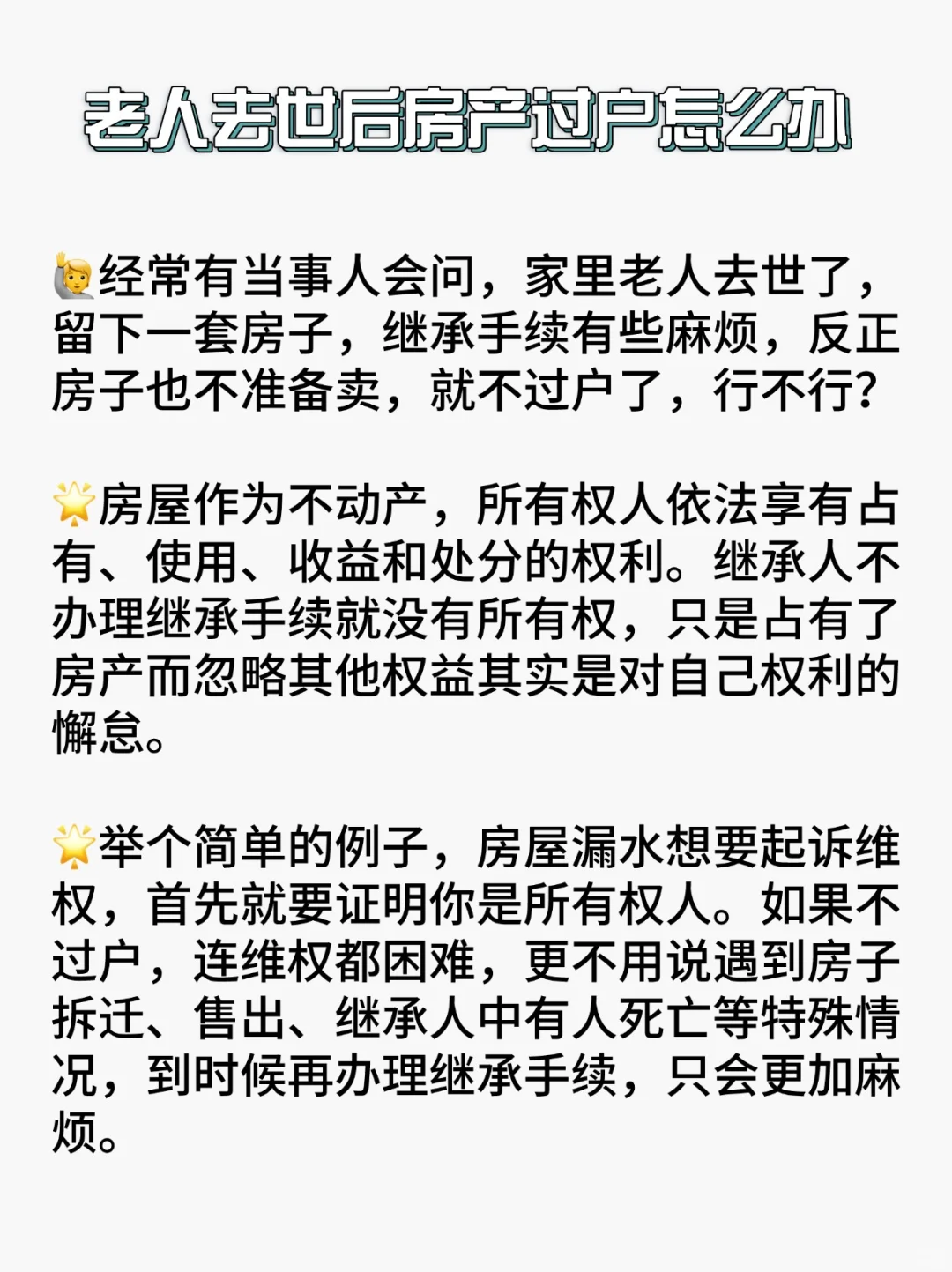 老人去世后房产过户怎么办

🙋经常有当事人会问，家里老人去世了，留下一套房子，继承手续有些麻烦，反正房子也不准备卖，就不过户了，行不行？

🌟房屋作为不动产，所有权人依法享有占有、使用、收益和处分的权利。继承人不办理继承手续就没有所有权，只是占有了房产而忽略其他权益其实是对自己权利的懈怠。

🌟举个简单的例子，房屋漏水想要起诉维权，首先就要证明你是所有权人。如果不过户，连维权都困难，更不用说遇到房子拆迁、售出、继承人中有人死亡等特殊情况，到时候再办理继承手续，只会更加麻烦。